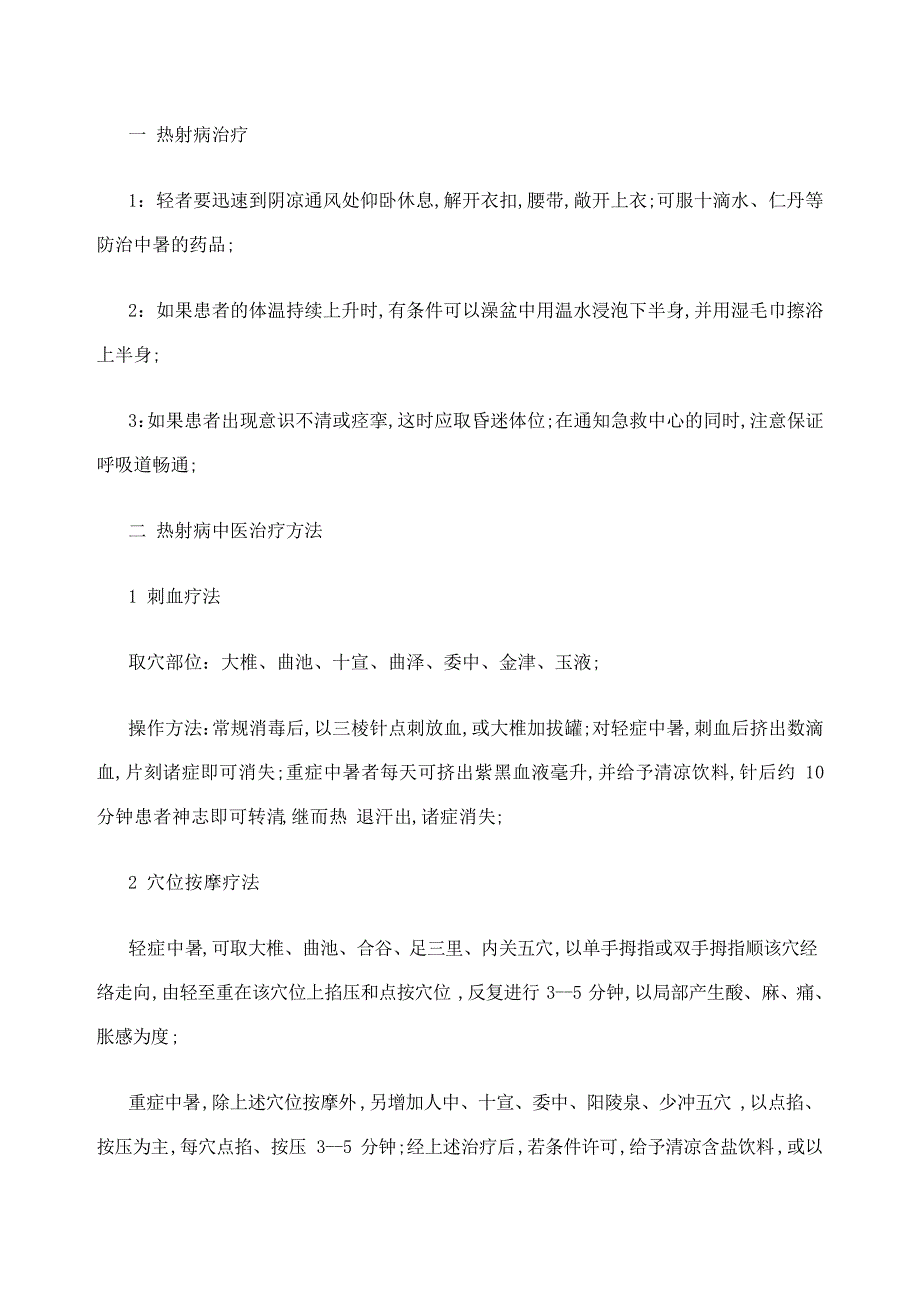 一 热射病治疗

1：轻者要迅速到阴凉通风处仰卧休息,解开衣扣,腰带,敞开上衣;可服十滴水、仁丹等防治中暑的药品;

2：如果患者的体温持续上升时,有条件可以澡盆中用温水浸泡下半身,并用湿毛巾擦浴上半身;

3:如果患者出现意识不清或痉挛,这时应取昏迷体位;在通知急救中心的同时,注意保证呼吸道畅通;

二 热射病中医治疗方法

1 刺血疗法

取穴部位：大椎、曲池、十宣、曲泽、委中、金津、玉液;

操作方法:常规消毒后,以三棱针点刺放血,或大椎加拔罐;对轻症中暑,刺血后挤出数滴血,片刻诸症即可消失;重症中暑者每天可挤出紫黑血液毫升,并给予清凉饮料,针后约 10 分钟患者神志即可转清,继而热 退汗出,诸症消失;

2 穴位按摩疗法

轻症中暑,可取大椎、曲池、合谷、足三里、内关五穴,以单手拇指或双手拇指顺该穴经络走向,由轻至重在该穴位上掐压和点按穴位 ,反复进行 3—5 分钟,以局部产生酸、麻、痛、胀感为度;

重症中暑,除上述穴位按摩外,另增加人中、十宣、委中、阳陵泉、少冲五穴 ,以点掐、按压为主,每穴点掐、按压 3—5 分钟;经上述治疗后,若条件许可,给予清凉含盐饮料，或以